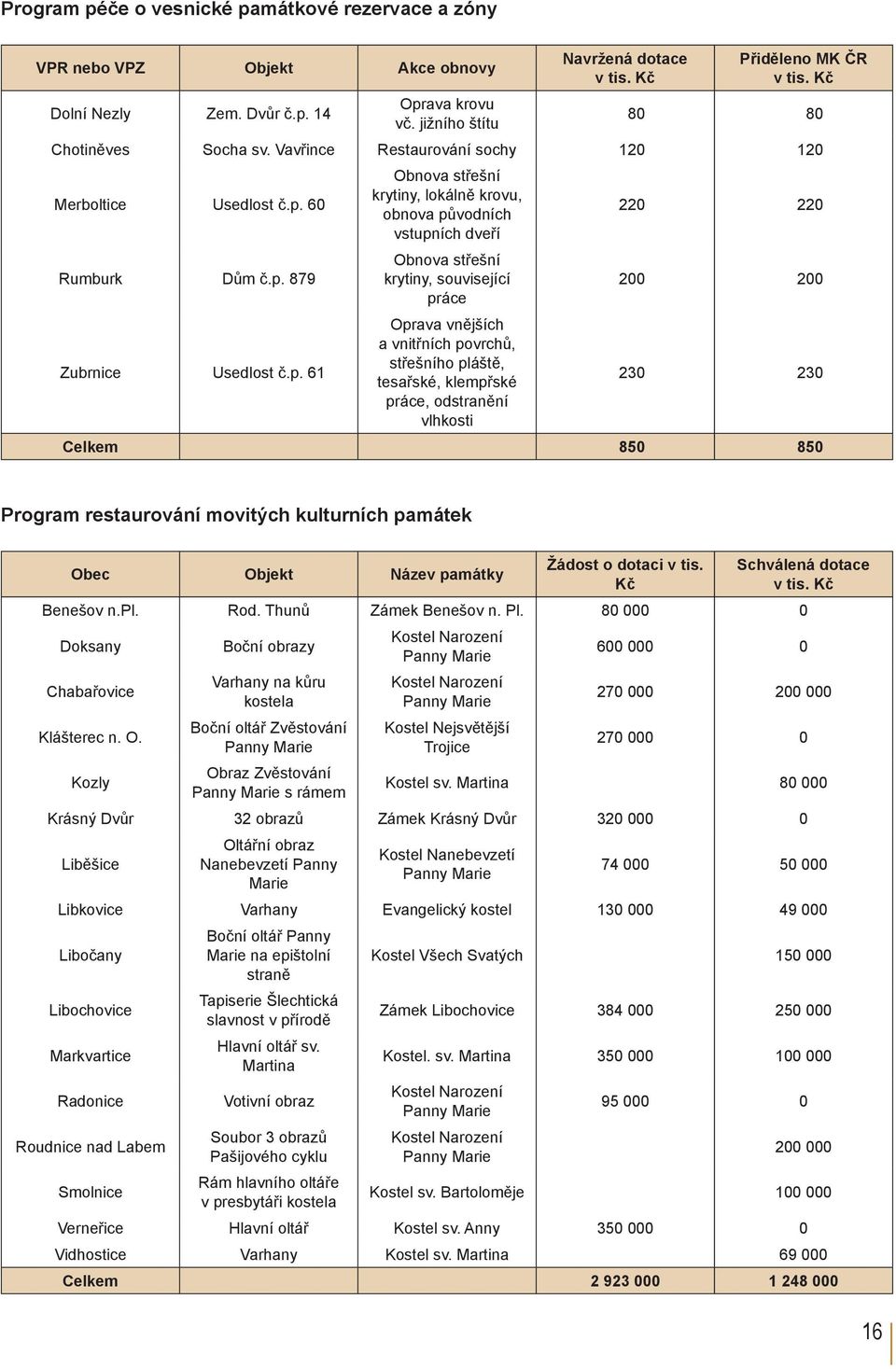 Program péče o vesnické památkové rezervace a zóny

| VPR nebo VPZ | Objekt | Akce obnovy | Navržená dotace v tis. Kč | Přiděleno MK ČR v tis. Kč |
|---|---|---|---|---|
| Dolní Nezly | Zem. Dvůr č.p. 14 | Oprava krovu vč. jižního štítu | 80 | 80 |
| Chotiněves | Socha sv. Vavřince | Restaurování sochy | 120 | 120 |
| Merboltice | Usedlost č.p. 60 | Obnova střešní krytiny, lokálně krovu, obnova původních vstupních dveří | 220 | 220 |
| Rumburk | Dům č.p. 879 | Obnova střešní krytiny, související práce | 200 | 200 |
| Zubrnice | Usedlost č.p. 61 | Oprava vnějších a vnitřních povrchů, střešního pláště, tesařské, klempřské práce, odstranění vlhkosti | 230 | 230 |
| Celkem | | | 850 | 850 |

Program restaurování movitých kulturních památek

| Obec | Objekt | Název památky | Žádost o dotaci v tis. Kč | Schválená dotace v tis. Kč |
|---|---|---|---|---|
| Benešov n.Pl. | Rod. Thunů | Zámek Benešov n. Pl. | 80 000 | 0 |
| Doksany | Boční obrazy | Kostel Narození Panny Marie | 600 000 | 0 |
| Chabařovice | Varhany na kůru kostela | Kostel Narození Panny Marie | 270 000 | 200 000 |
| Klášterec n. O. | Boční oltář Zvěstování Panny Marie | Kostel Nejsvětější Trojice | 270 000 | 0 |
| Kozly | Obraz Zvěstování Panny Marie s rámem | Kostel sv. Martina | | 80 000 |
| Krásný Dvůr | 32 obrazů | Zámek Krásný Dvůr | 320 000 | 0 |
| Liběšice | Oltářní obraz Nanebevzetí Panny Marie | Kostel Nanebevzetí Panny Marie | 74 000 | 50 000 |
| Libkovice | Varhany | Evangelický kostel | 130 000 | 49 000 |
| Libočany | Boční oltář Panny Marie na epištolní straně | Kostel Všech Svatých | | 150 000 |
| Libochovice | Tapiserie Šlechtická slavnost v přírodě | Zámek Libochovice | 384 000 | 250 000 |
| Markvartice | Hlavní oltář sv. Martina | Kostel. sv. Martina | 350 000 | 100 000 |
| Radonice | Votivní obraz | Kostel Narození Panny Marie | 95 000 | 0 |
| Roudnice nad Labem | Soubor 3 obrazů Pašijového cyklu | Kostel Narození Panny Marie | | 200 000 |
| Smolnice | Rám hlavního oltáře v presbytáři kostela | Kostel sv. Bartoloměje | | 100 000 |
| Verneřice | Hlavní oltář | Kostel sv. Anny | 350 000 | 0 |
| Vidhostice | Varhany | Kostel sv. Martina | | 69 000 |
| Celkem | | | 2 923 000 | 1 248 000 |

16